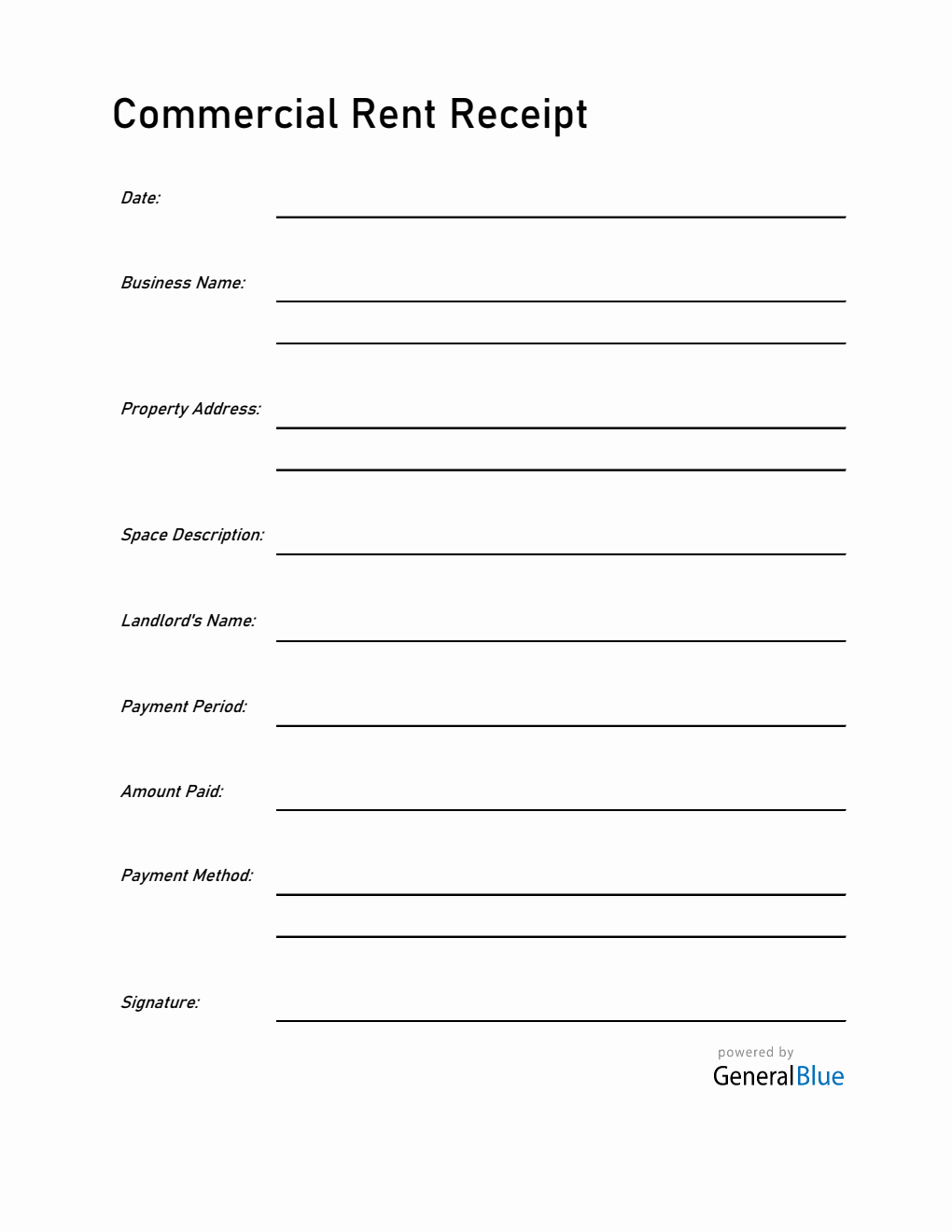 Commercial Rent Receipt

Date:

Business Name:

Property Address:

Space Description:

Landlord's Name:

Payment Period:

Amount Paid:

Payment Method:

Signature:

powered by
GeneralBlue